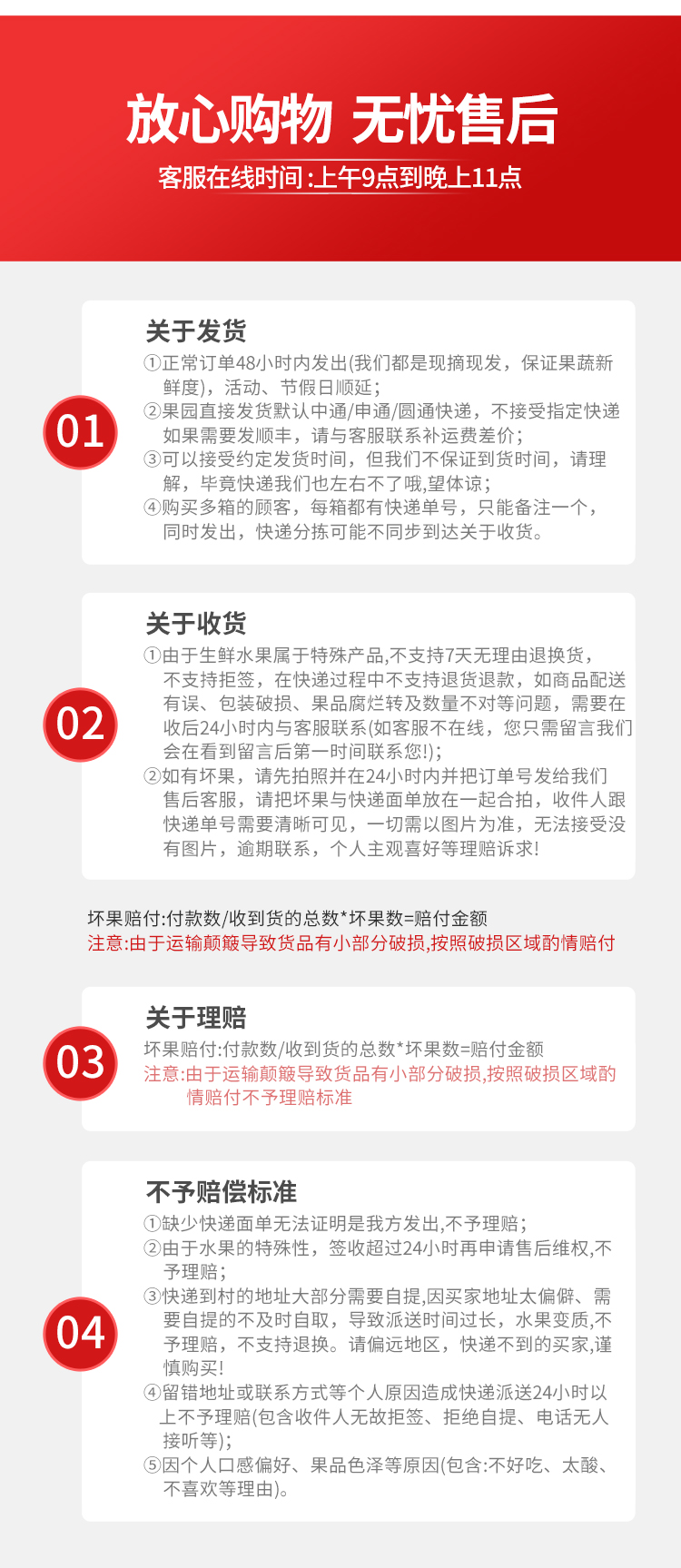 放心购物 无忧售后

客服在线时间:上午9点到晚上11点

01

关于发货

①正常订单48小时内发出(我们都是现摘现发，保证果蔬新鲜度)，活动、节假日顺延；

②果园直接发货默认中通/申通/圆通快递，不接受指定快递如果需要发顺丰，请与客服联系补运费差价；

③可以接受约定发货时间，但我们不保证到货时间，请理解，毕竟快递我们也左右不了哦,望体谅；

④购买多箱的顾客，每箱都有快递单号，只能备注一个，同时发出，快递分拣可能不同步到达关于收货。

02

关于收货

①由于生鲜水果属于特殊产品,不支持7天无理由退换货，不支持拒签，在快递过程中不支持退货退款，如商品配送有误、包装破损、果品腐烂转及数量不对等问题，需要在收后24小时内与客服联系(如客服不在线，您只需留言我们会在看到留言后第一时间联系您!)；

②如有坏果，请先拍照并在24小时内并把订单号发给我们售后客服，请把坏果与快递面单放在一起合拍，收件人跟快递单号需要清晰可见，一切需以图片为准，无法接受没有图片，逾期联系，个人主观喜好等理赔诉求!

坏果赔付:付款数/收到货的总数*坏果数=赔付金额
注意:由于运输颠簸导致货品有小部分破损,按照破损区域酌情赔付

03

关于理赔

坏果赔付:付款数/收到货的总数*坏果数=赔付金额
注意:由于运输颠簸导致货品有小部分破损,按照破损区域酌情赔付不予理赔标准

04

不予赔偿标准

①缺少快递面单无法证明是我方发出,不予理赔；

②由于水果的特殊性，签收超过24小时再申请售后维权,不予理赔；

③快递到村的地址大部分需要自提,因买家地址太偏僻、需要自提的不及时自取，导致派送时间过长，水果变质,不予理赔，不支持退换。请偏远地区，快递不到的买家,谨慎购买!

④留错地址或联系方式等个人原因造成快递派送24小时以上不予理赔(包含收件人无故拒签、拒绝自提、电话无人接听等)；

⑤因个人口感偏好、果品色泽等原因(包含:不好吃、太酸、不喜欢等理由)。